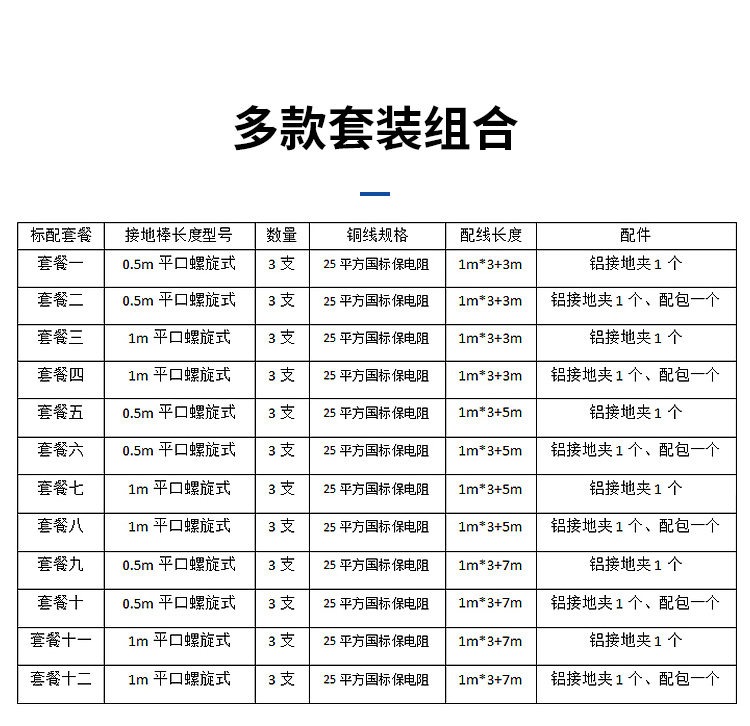 多款套装组合

| 标配套餐 | 接地棒长度型号 | 数量 | 铜线规格 | 配线长度 | 配件 |
|---|---|---|---|---|---|
| 套餐一 | 0.5m 平口螺旋式 | 3 支 | 25 平方国标保电阻 | 1m*3+3m | 铝接地夹 1 个 |
| 套餐二 | 0.5m 平口螺旋式 | 3 支 | 25 平方国标保电阻 | 1m*3+3m | 铝接地夹 1 个、配包一个 |
| 套餐三 | 1m 平口螺旋式 | 3 支 | 25 平方国标保电阻 | 1m*3+3m | 铝接地夹 1 个 |
| 套餐四 | 1m 平口螺旋式 | 3 支 | 25 平方国标保电阻 | 1m*3+3m | 铝接地夹 1 个、配包一个 |
| 套餐五 | 0.5m 平口螺旋式 | 3 支 | 25 平方国标保电阻 | 1m*3+5m | 铝接地夹 1 个 |
| 套餐六 | 0.5m 平口螺旋式 | 3 支 | 25 平方国标保电阻 | 1m*3+5m | 铝接地夹 1 个、配包一个 |
| 套餐七 | 1m 平口螺旋式 | 3 支 | 25 平方国标保电阻 | 1m*3+5m | 铝接地夹 1 个 |
| 套餐八 | 1m 平口螺旋式 | 3 支 | 25 平方国标保电阻 | 1m*3+5m | 铝接地夹 1 个、配包一个 |
| 套餐九 | 0.5m 平口螺旋式 | 3 支 | 25 平方国标保电阻 | 1m*3+7m | 铝接地夹 1 个 |
| 套餐十 | 0.5m 平口螺旋式 | 3 支 | 25 平方国标保电阻 | 1m*3+7m | 铝接地夹 1 个、配包一个 |
| 套餐十一 | 1m 平口螺旋式 | 3 支 | 25 平方国标保电阻 | 1m*3+7m | 铝接地夹 1 个 |
| 套餐十二 | 1m 平口螺旋式 | 3 支 | 25 平方国标保电阻 | 1m*3+7m | 铝接地夹 1 个、配包一个 |